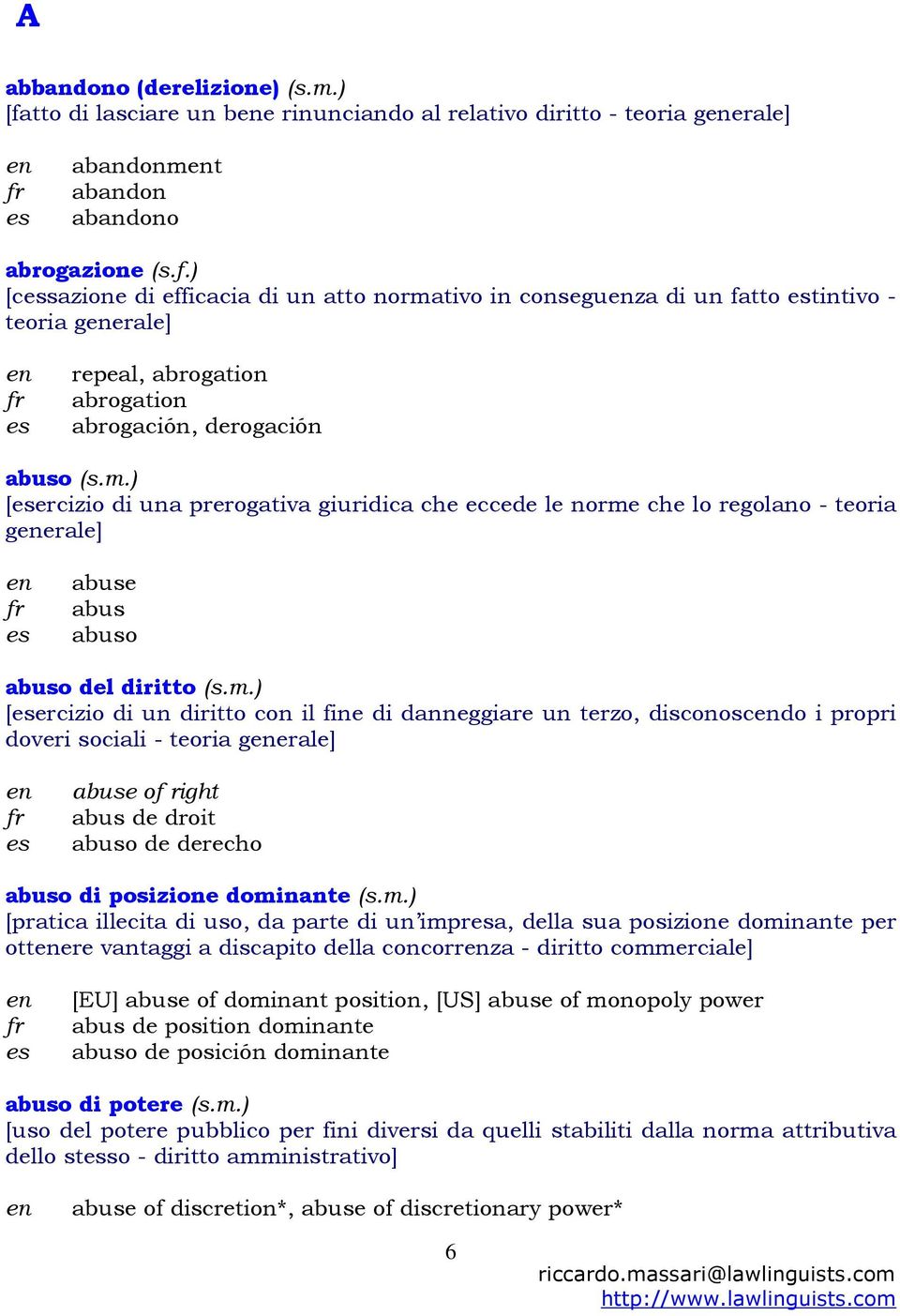 A

abbandono (derelizione) (s.m.)
[fatto di lasciare un bene rinunciando al relativo diritto - teoria generale]

en abandonment
fr abandon
es abandono

abrogazione (s.f.)
[cessazione di efficacia di un atto normativo in conseguenza di un fatto estintivo - teoria generale]

en repeal, abrogation
fr abrogation
es abrogación, derogación

abuso (s.m.)
[esercizio di una prerogativa giuridica che eccede le norme che lo regolano - teoria generale]

en abuse
fr abus
es abuso

abuso del diritto (s.m.)
[esercizio di un diritto con il fine di danneggiare un terzo, disconoscendo i propri doveri sociali - teoria generale]

en abuse of right
fr abus de droit
es abuso de derecho

abuso di posizione dominante (s.m.)
[pratica illecita di uso, da parte di un'impresa, della sua posizione dominante per ottenere vantaggi a discapito della concorrenza - diritto commerciale]

en [EU] abuse of dominant position, [US] abuse of monopoly power
fr abus de position dominante
es abuso de posición dominante

abuso di potere (s.m.)
[uso del potere pubblico per fini diversi da quelli stabiliti dalla norma attributiva dello stesso - diritto amministrativo]

en abuse of discretion*, abuse of discretionary power*

6

riccardo.massari@lawlinguists.com
http://www.lawlinguists.com